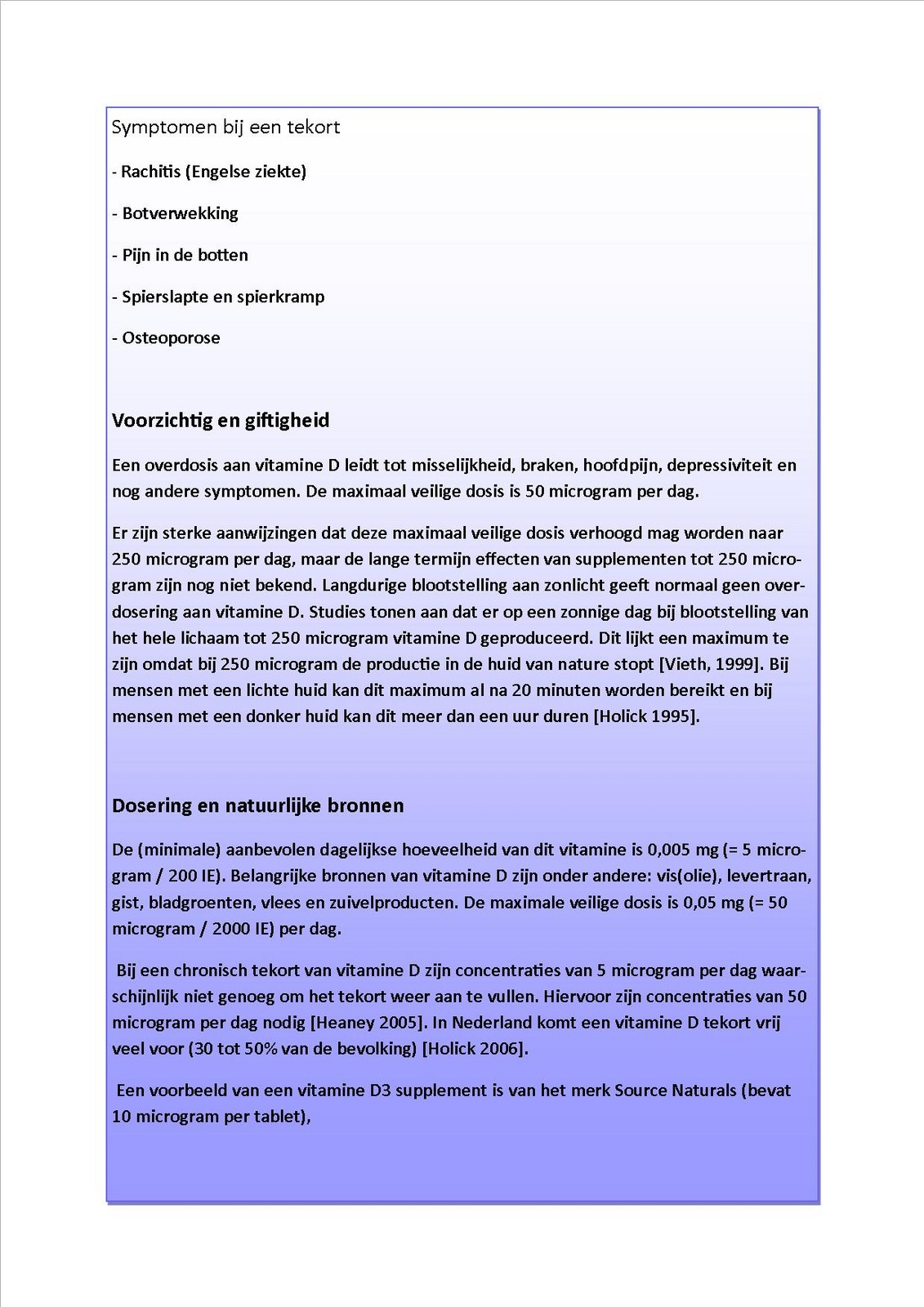 Symptomen bij een tekort

- Rachitis (Engelse ziekte)

- Botverwekking

- Pijn in de botten

- Spierslapte en spierkramp

- Osteoporose

Voorzichtig en giftigheid

Een overdosis aan vitamine D leidt tot misselijkheid, braken, hoofdpijn, depressiviteit en nog andere symptomen. De maximaal veilige dosis is 50 microgram per dag.

Er zijn sterke aanwijzingen dat deze maximaal veilige dosis verhoogd mag worden naar 250 microgram per dag, maar de lange termijn effecten van supplementen tot 250 microgram zijn nog niet bekend. Langdurige blootstelling aan zonlicht geeft normaal geen overdosering aan vitamine D. Studies tonen aan dat er op een zonnige dag bij blootstelling van het hele lichaam tot 250 microgram vitamine D geproduceerd. Dit lijkt een maximum te zijn omdat bij 250 microgram de productie in de huid van nature stopt [Vieth, 1999]. Bij mensen met een lichte huid kan dit maximum al na 20 minuten worden bereikt en bij mensen met een donker huid kan dit meer dan een uur duren [Holick 1995].

Dosering en natuurlijke bronnen

De (minimale) aanbevolen dagelijkse hoeveelheid van dit vitamine is 0,005 mg (= 5 microgram / 200 IE). Belangrijke bronnen van vitamine D zijn onder andere: vis(olie), levertraan, gist, bladgroenten, vlees en zuivelproducten. De maximale veilige dosis is 0,05 mg (= 50 microgram / 2000 IE) per dag.

Bij een chronisch tekort van vitamine D zijn concentraties van 5 microgram per dag waarschijnlijk niet genoeg om het tekort weer aan te vullen. Hiervoor zijn concentraties van 50 microgram per dag nodig [Heaney 2005]. In Nederland komt een vitamine D tekort vrij veel voor (30 tot 50% van de bevolking) [Holick 2006].

Een voorbeeld van een vitamine D3 supplement is van het merk Source Naturals (bevat 10 microgram per tablet),